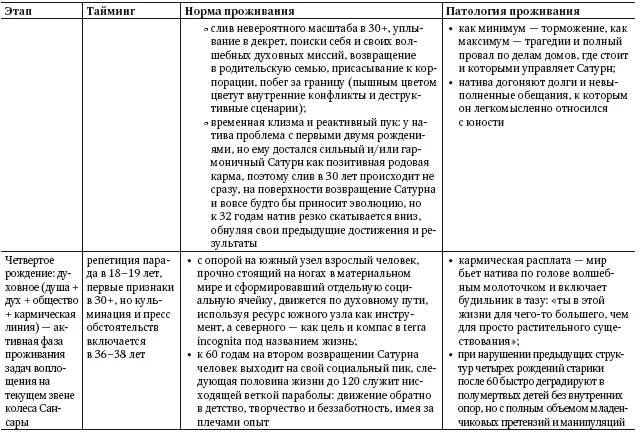 | Этап | Тайминг | Норма проживания | Патология проживания |
|---|---|---|---|
| | | ◦ слив невероятного масштаба в 30+, уплывание в декрет, поиски себя и своих волшебных духовных миссий, возвращение в родительскую семью, присасывание к корпорации, побег за границу (пышным цветом цветут внутренние конфликты и деструктивные сценарии); ◦ временная клизма и реактивный пук: у натива проблема с первыми двумя рождениями, но ему достался сильный и/или гармоничный Сатурн как позитивная родовая карма, поэтому слив в 30 лет происходит не сразу, на поверхности возвращение Сатурна и вовсе будто бы приносит эволюцию, но к 32 годам натив резко скатывается вниз, обнуляя свои предыдущие достижения и результаты | • как минимум — торможение, как максимум — трагедии и полный провал по делам домов, где стоит и которыми управляет Сатурн; • натива догоняют долги и невыполненные обещания, к которым он легкомысленно относился с юности |
| Четвертое рождение: духовное (душа + дух + общество + кармическая линия) — активная фаза проживания задач воплощения на текущем звене колеса Сансары | репетиция парада в 18–19 лет, первые признаки в 30+, но кульминация и пресс обстоятельств включается в 36–38 лет | • с опорой на южный узел взрослый человек, прочно стоящий на ногах в материальном мире и сформировавший отдельную социальную ячейку, движется по духовному пути, используя ресурс южного узла как инструмент, а северного — как цель и компас в terra incognita под названием жизнь; • к 60 годам на втором возвращении Сатурна человек выходит на свой социальный пик, следующая половина жизни до 120 служит нисходящей веткой параболы: движение обратно в детство, творчество и беззаботность, имея за плечами опыт | • кармическая расплата — мир бьет натива по голове волшебным молоточком и включает будильник в тазу: «ты в этой жизни для чего-то большего, чем для просто растительного существования»; • при нарушении предыдущих структур четырех рождений старики после 60 быстро деградируют в полумертвых детей без внутренних опор, но с полным объемом младенческих претензий и манипуляций |